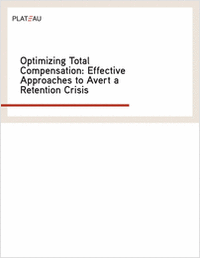 PLATEAU

Optimizing Total Compensation: Effective Approaches to Avert a Retention Crisis